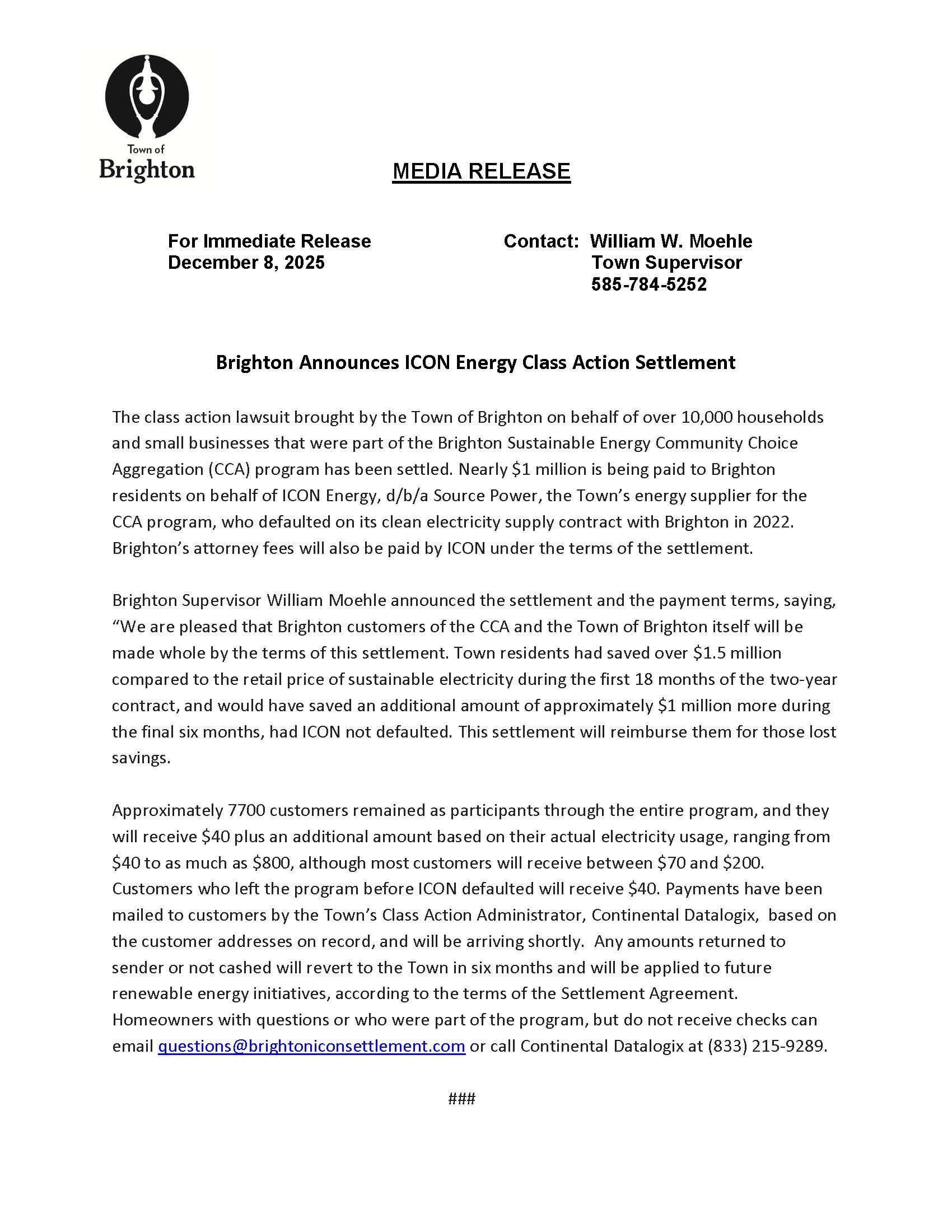 Town of
Brighton

MEDIA RELEASE

For Immediate Release
December 8, 2025

Contact: William W. Moehle
Town Supervisor
585-784-5252

Brighton Announces ICON Energy Class Action Settlement

The class action lawsuit brought by the Town of Brighton on behalf of over 10,000 households and small businesses that were part of the Brighton Sustainable Energy Community Choice Aggregation (CCA) program has been settled. Nearly \$1 million is being paid to Brighton residents on behalf of ICON Energy, d/b/a Source Power, the Town's energy supplier for the CCA program, who defaulted on its clean electricity supply contract with Brighton in 2022. Brighton's attorney fees will also be paid by ICON under the terms of the settlement.

Brighton Supervisor William Moehle announced the settlement and the payment terms, saying, "We are pleased that Brighton customers of the CCA and the Town of Brighton itself will be made whole by the terms of this settlement. Town residents had saved over \$1.5 million compared to the retail price of sustainable electricity during the first 18 months of the two-year contract, and would have saved an additional amount of approximately \$1 million more during the final six months, had ICON not defaulted. This settlement will reimburse them for those lost savings.

Approximately 7700 customers remained as participants through the entire program, and they will receive \$40 plus an additional amount based on their actual electricity usage, ranging from \$40 to as much as \$800, although most customers will receive between \$70 and \$200. Customers who left the program before ICON defaulted will receive \$40. Payments have been mailed to customers by the Town's Class Action Administrator, Continental Datalogix, based on the customer addresses on record, and will be arriving shortly. Any amounts returned to sender or not cashed will revert to the Town in six months and will be applied to future renewable energy initiatives, according to the terms of the Settlement Agreement. Homeowners with questions or who were part of the program, but do not receive checks can email questions@brightoniconsettlement.com or call Continental Datalogix at (833) 215-9289.

###